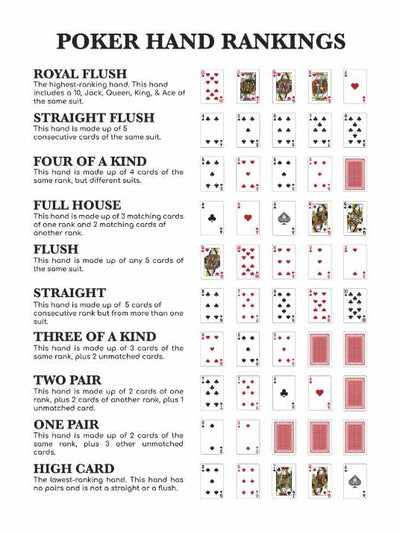 POKER HAND RANKINGS

ROYAL FLUSH
The highest-ranking hand. This hand includes a 10, Jack, Queen, King, & Ace of the same suit.

STRAIGHT FLUSH
This hand is made up of 5 consecutive cards of the same suit.

FOUR OF A KIND
This hand is made up of 4 cards of the same rank, but different suits.

FULL HOUSE
This hand is made up of 3 matching cards of one rank and 2 matching cards of another rank.

FLUSH
This hand is made up of any 5 cards of the same suit.

STRAIGHT
This hand is made up of 5 cards of consecutive rank but from more than one suit.

THREE OF A KIND
This hand is made up of 3 cards of the same rank, plus 2 unmatched cards.

TWO PAIR
This hand is made up of 2 cards of one rank, plus 2 cards of another rank, plus 1 unmatched card.

ONE PAIR
This hand is made up of 2 cards of the same rank, plus 3 other unmatched cards.

HIGH CARD
The lowest-ranking hand. This hand has no pairs and is not a straight or a flush.